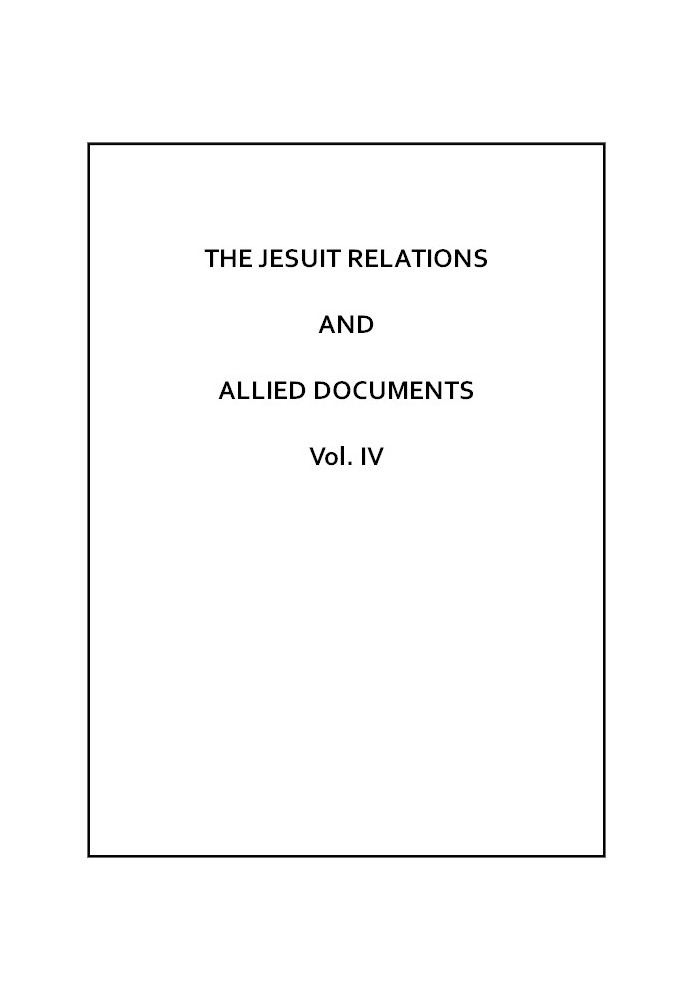 THE JESUIT RELATIONS

AND

ALLIED DOCUMENTS

Vol. IV